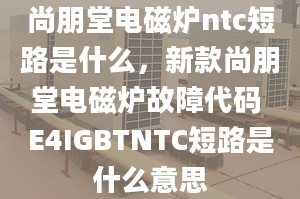 尚朋堂电磁炉ntc短路是什么，新款尚朋堂电磁炉故障代码E4IGBTNTC短路是什么意思